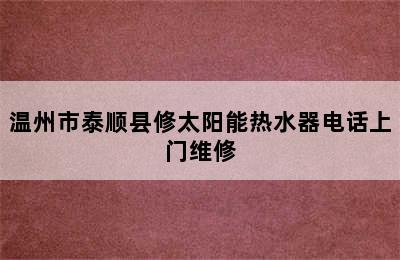 温州市泰顺县修太阳能热水器电话上门维修